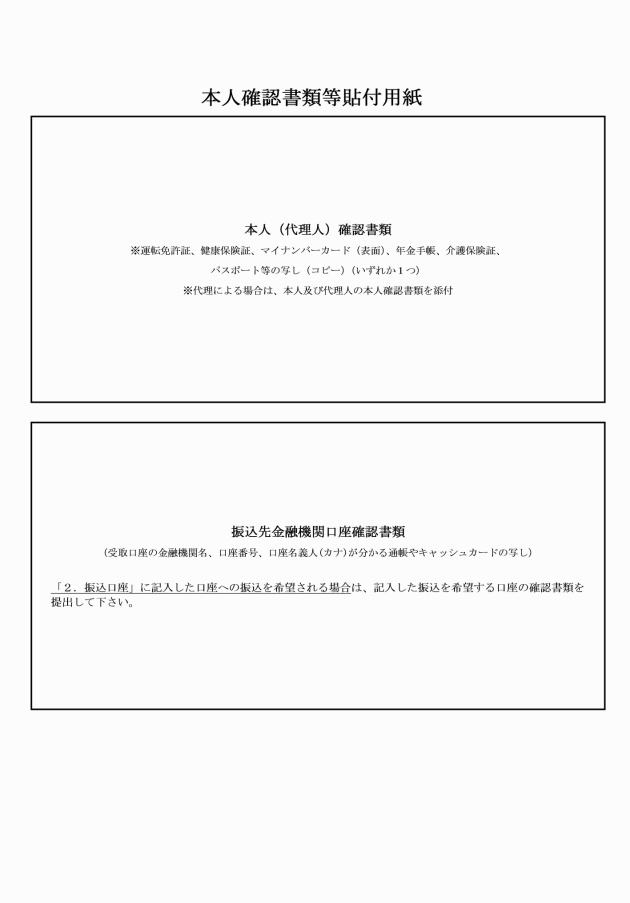 本人確認書類等貼付用紙

本人（代理人）確認書類

※運転免許証、健康保険証、マイナンバーカード（表面）、年金手帳、介護保険証、パスポート等の写し（コピー）（いずれか１つ）

※代理による場合は、本人及び代理人の本人確認書類を添付

振込先金融機関口座確認書類

（受取口座の金融機関名、口座番号、口座名義人（カナ）が分かる通帳やキャッシュカードの写し）

「２．振込口座」に記入した口座への振込を希望される場合は、記入した振込を希望する口座の確認書類を提出して下さい。